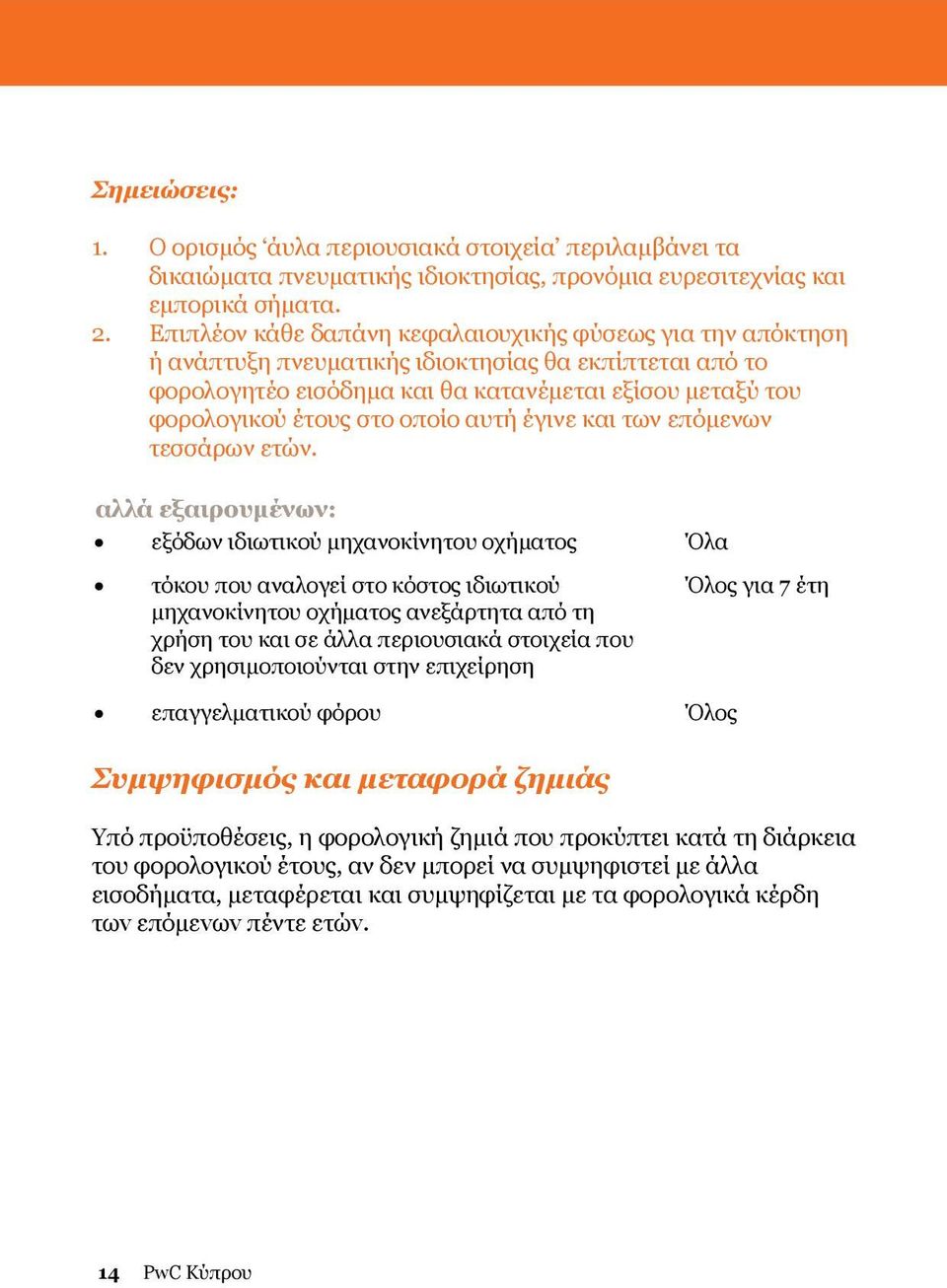 Σημειώσεις:

1. Ο ορισμός ‘άυλα περιουσιακά στοιχεία’ περιλαμβάνει τα δικαιώματα πνευματικής ιδιοκτησίας, προνόμια ευρεσιτεχνίας και εμπορικά σήματα.
2. Επιπλέον κάθε δαπάνη κεφαλαιουχικής φύσεως για την απόκτηση ή ανάπτυξη πνευματικής ιδιοκτησίας θα εκπίπτεται από το φορολογητέο εισόδημα και θα κατανέμεται εξίσου μεταξύ του φορολογικού έτους στο οποίο αυτή έγινε και των επόμενων τεσσάρων ετών.

αλλά εξαιρουμένων:

| | |
|---|---|
| • εξόδων ιδιωτικού μηχανοκίνητου οχήματος | Όλα |
| • τόκου που αναλογεί στο κόστος ιδιωτικού μηχανοκίνητου οχήματος ανεξάρτητα από τη χρήση του και σε άλλα περιουσιακά στοιχεία που δεν χρησιμοποιούνται στην επιχείρηση | Όλος για 7 έτη |
| • επαγγελματικού φόρου | Όλος |

Συμψηφισμός και μεταφορά ζημιάς

Υπό προϋποθέσεις, η φορολογική ζημιά που προκύπτει κατά τη διάρκεια του φορολογικού έτους, αν δεν μπορεί να συμψηφιστεί με άλλα εισοδήματα, μεταφέρεται και συμψηφίζεται με τα φορολογικά κέρδη των επόμενων πέντε ετών.

14 PwC Κύπρου